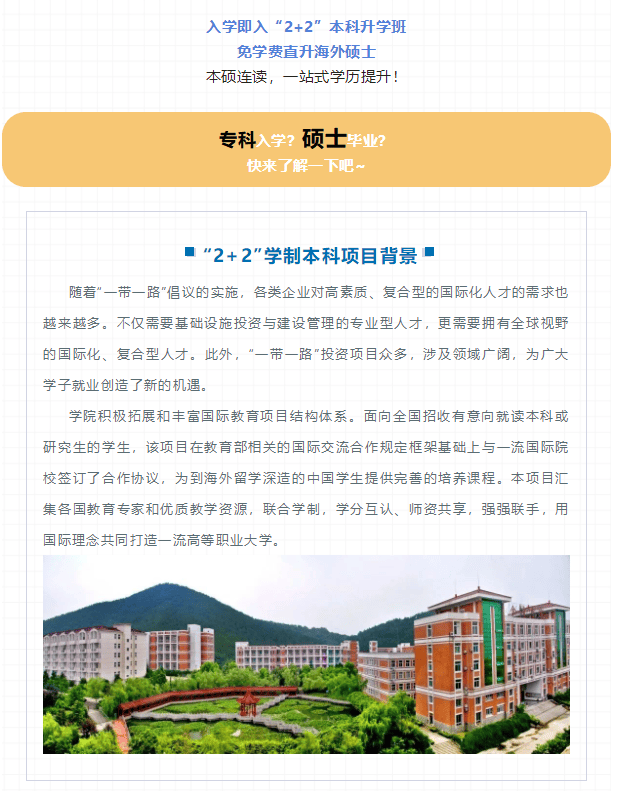 入学即入“2+2”本科升学班
免学费直升海外硕士
本硕连读，一站式学历提升！

专科入学？硕士毕业？
快来了解一下吧~

“2+2”学制本科项目背景

随着“一带一路”倡议的实施，各类企业对高素质、复合型的国际化人才的需求也越来越多。不仅需要基础设施投资与建设管理的专业型人才，更需要拥有全球视野的国际化、复合型人才。此外，“一带一路”投资项目众多，涉及领域广阔，为广大学子就业创造了新的机遇。

学院积极拓展和丰富国际教育项目结构体系。面向全国招收有意向就读本科或研究生的学生，该项目在教育部相关的国际交流合作规定框架基础上与一流国际院校签订了合作协议，为到海外留学深造的中国学生提供完善的培养课程。本项目汇集各国教育专家和优质教学资源，联合学制，学分互认、师资共享，强强联手，用国际理念共同打造一流高等职业大学。